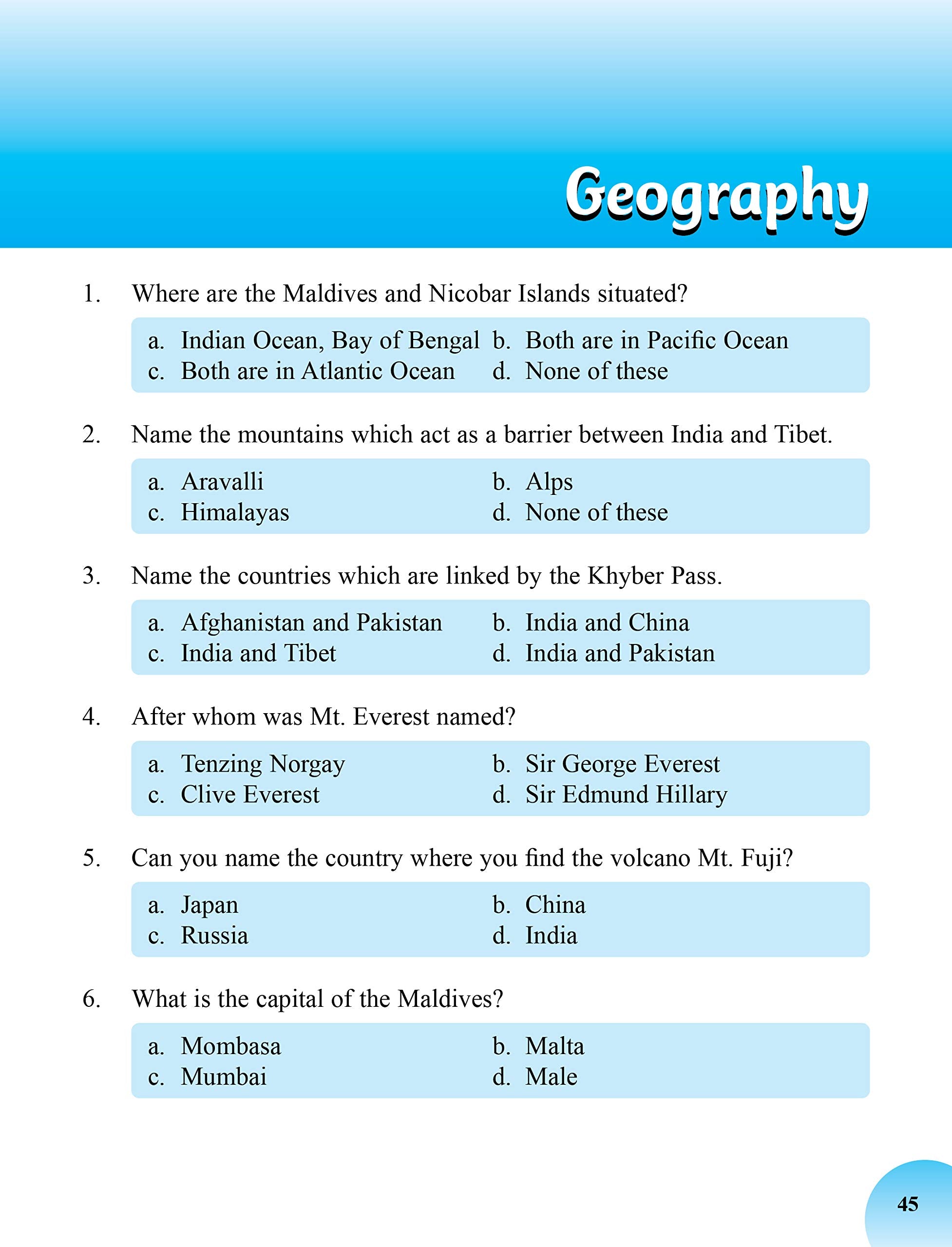 Geography

1. Where are the Maldives and Nicobar Islands situated?

a. Indian Ocean, Bay of Bengal b. Both are in Pacific Ocean
c. Both are in Atlantic Ocean d. None of these

2. Name the mountains which act as a barrier between India and Tibet.

a. Aravalli b. Alps
c. Himalayas d. None of these

3. Name the countries which are linked by the Khyber Pass.

a. Afghanistan and Pakistan b. India and China
c. India and Tibet d. India and Pakistan

4. After whom was Mt. Everest named?

a. Tenzing Norgay b. Sir George Everest
c. Clive Everest d. Sir Edmund Hillary

5. Can you name the country where you find the volcano Mt. Fuji?

a. Japan b. China
c. Russia d. India

6. What is the capital of the Maldives?

a. Mombasa b. Malta
c. Mumbai d. Male

45